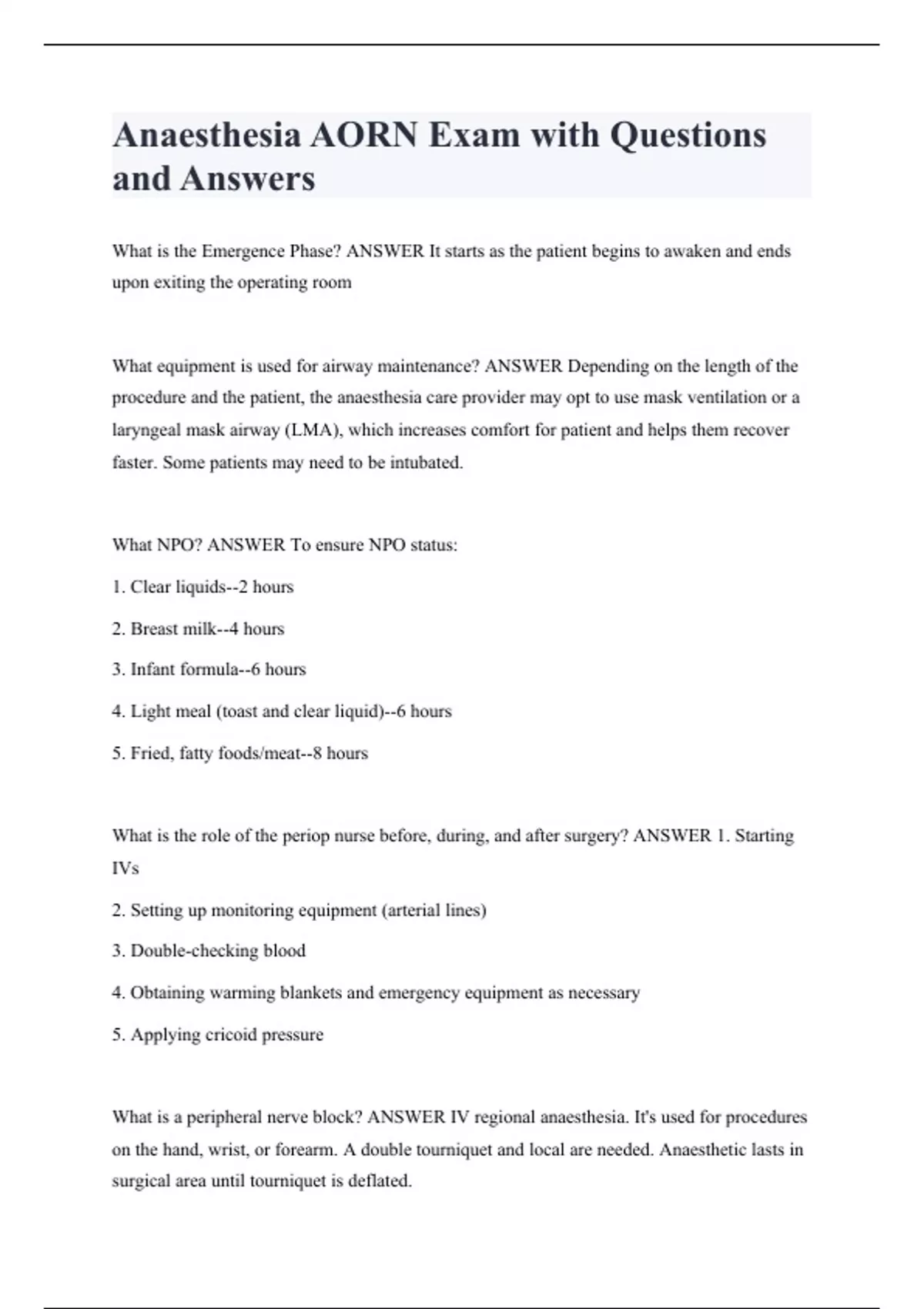 Anaesthesia AORN Exam with Questions and Answers

What is the Emergence Phase? ANSWER It starts as the patient begins to awaken and ends upon exiting the operating room

What equipment is used for airway maintenance? ANSWER Depending on the length of the procedure and the patient, the anaesthesia care provider may opt to use mask ventilation or a laryngeal mask airway (LMA), which increases comfort for patient and helps them recover faster. Some patients may need to be intubated.

What NPO? ANSWER To ensure NPO status:

1. Clear liquids--2 hours

2. Breast milk--4 hours

3. Infant formula--6 hours

4. Light meal (toast and clear liquid)--6 hours

5. Fried, fatty foods/meat--8 hours

What is the role of the periop nurse before, during, and after surgery? ANSWER 1. Starting IVs

2. Setting up monitoring equipment (arterial lines)

3. Double-checking blood

4. Obtaining warming blankets and emergency equipment as necessary

5. Applying cricoid pressure

What is a peripheral nerve block? ANSWER IV regional anaesthesia. It's used for procedures on the hand, wrist, or forearm. A double tourniquet and local are needed. Anaesthetic lasts in surgical area until tourniquet is deflated.